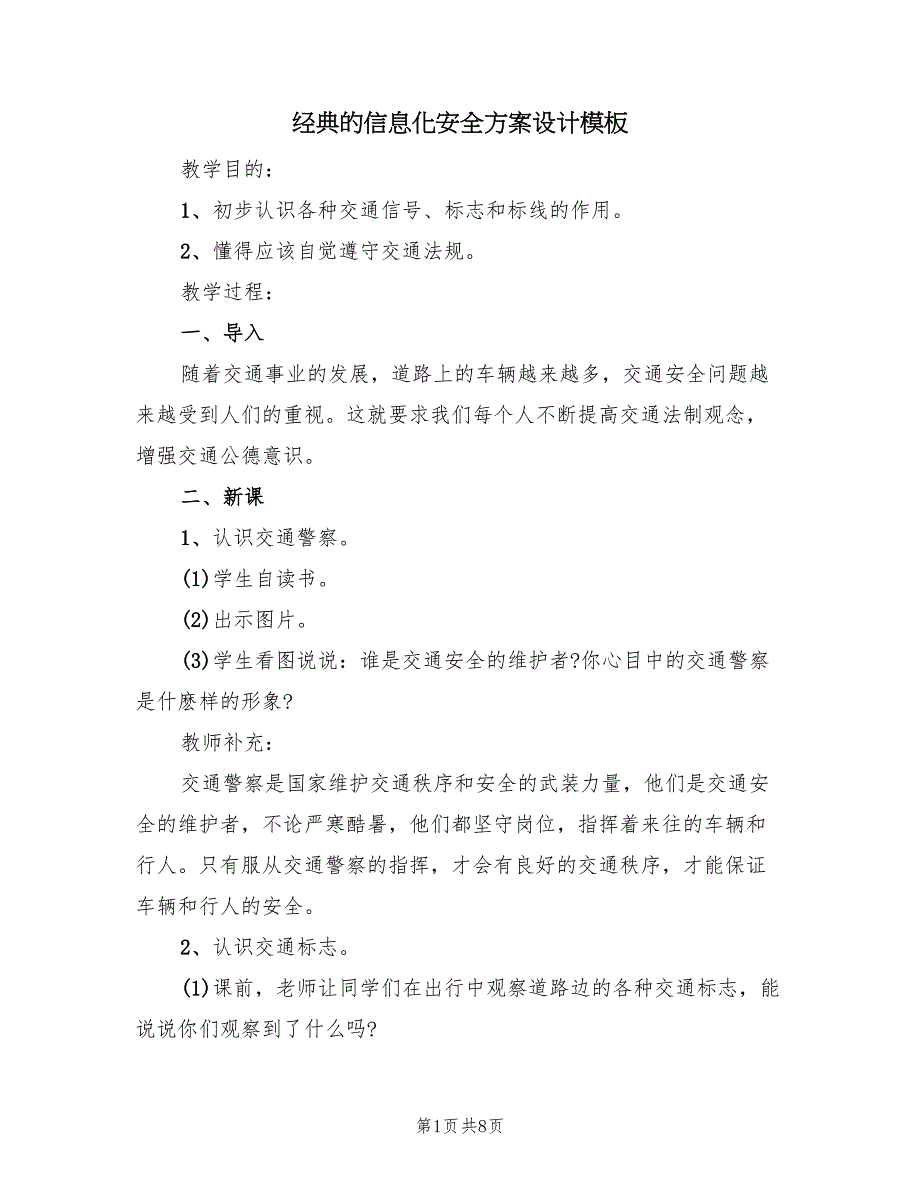 经典的信息化安全方案设计模板

教学目的：

1、初步认识各种交通信号、标志和标线的作用。

2、懂得应该自觉遵守交通法规。

教学过程：

一、导入

随着交通事业的发展，道路上的车辆越来越多，交通安全问题越来越受到人们的重视。这就要求我们每个人不断提高交通法制观念，增强交通公德意识。

二、新课

1、认识交通警察。

(1)学生自读书。

(2)出示图片。

(3)学生看图说说：谁是交通安全的维护者?你心目中的交通警察是什麽样的形象?

教师补充：

交通警察是国家维护交通秩序和安全的武装力量，他们是交通安全的维护者，不论严寒酷暑，他们都坚守岗位，指挥着来往的车辆和行人。只有服从交通警察的指挥，才会有良好的交通秩序，才能保证车辆和行人的安全。

2、认识交通标志。

(1)课前，老师让同学们在出行中观察道路边的各种交通标志，能说说你们观察到了什么吗?

第1页 共8页